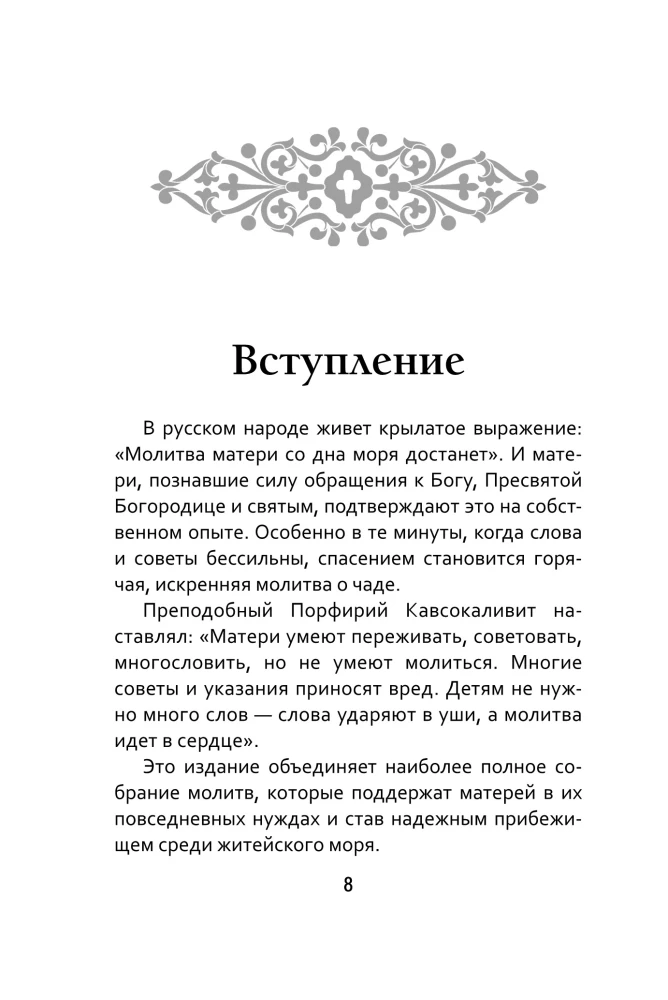 Вступление

В русском народе живет крылатое выражение: «Молитва матери со дна моря достанет». И матери, познавшие силу обращения к Богу, Пресвятой Богородице и святым, подтверждают это на собственном опыте. Особенно в те минуты, когда слова и советы бессильны, спасением становится горячая, искренняя молитва о чаде.

Преподобный Порфирий Кавсокаливит наставлял: «Матери умеют переживать, советовать, многословить, но не умеют молиться. Многие советы и указания приносят вред. Детям не нужно много слов — слова ударяют в уши, а молитва идет в сердце».

Это издание объединяет наиболее полное собрание молитв, которые поддержат матерей в их повседневных нуждах и став надежным прибежищем среди житейского моря.

8